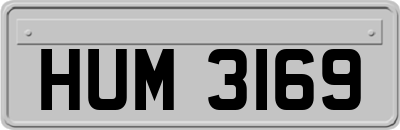 HUM 3169